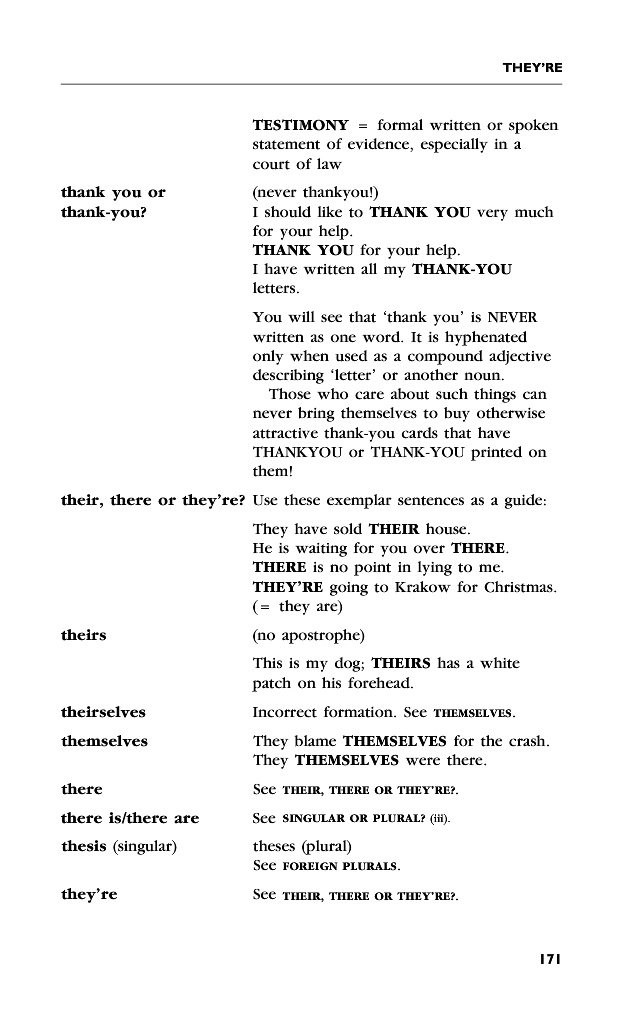 THEY'RE

TESTIMONY = formal written or spoken statement of evidence, especially in a court of law

thank you or thank-you?

(never thankyou!)
I should like to THANK YOU very much for your help.
THANK YOU for your help.
I have written all my THANK-YOU letters.

You will see that 'thank you' is NEVER written as one word. It is hyphenated only when used as a compound adjective describing 'letter' or another noun.

Those who care about such things can never bring themselves to buy otherwise attractive thank-you cards that have THANKYOU or THANK-YOU printed on them!

their, there or they're?

Use these exemplar sentences as a guide:

They have sold THEIR house.
He is waiting for you over THERE.
THERE is no point in lying to me.
THEY'RE going to Krakow for Christmas. (= they are)

theirs

(no apostrophe)

This is my dog; THEIRS has a white patch on his forehead.

theirselves

Incorrect formation. See THEMSELVES.

themselves

They blame THEMSELVES for the crash.
They THEMSELVES were there.

there

See THEIR, THERE OR THEY'RE?.

there is/there are

See SINGULAR OR PLURAL? (iii).

thesis (singular)

theses (plural)
See FOREIGN PLURALS.

they're

See THEIR, THERE OR THEY'RE?.

171